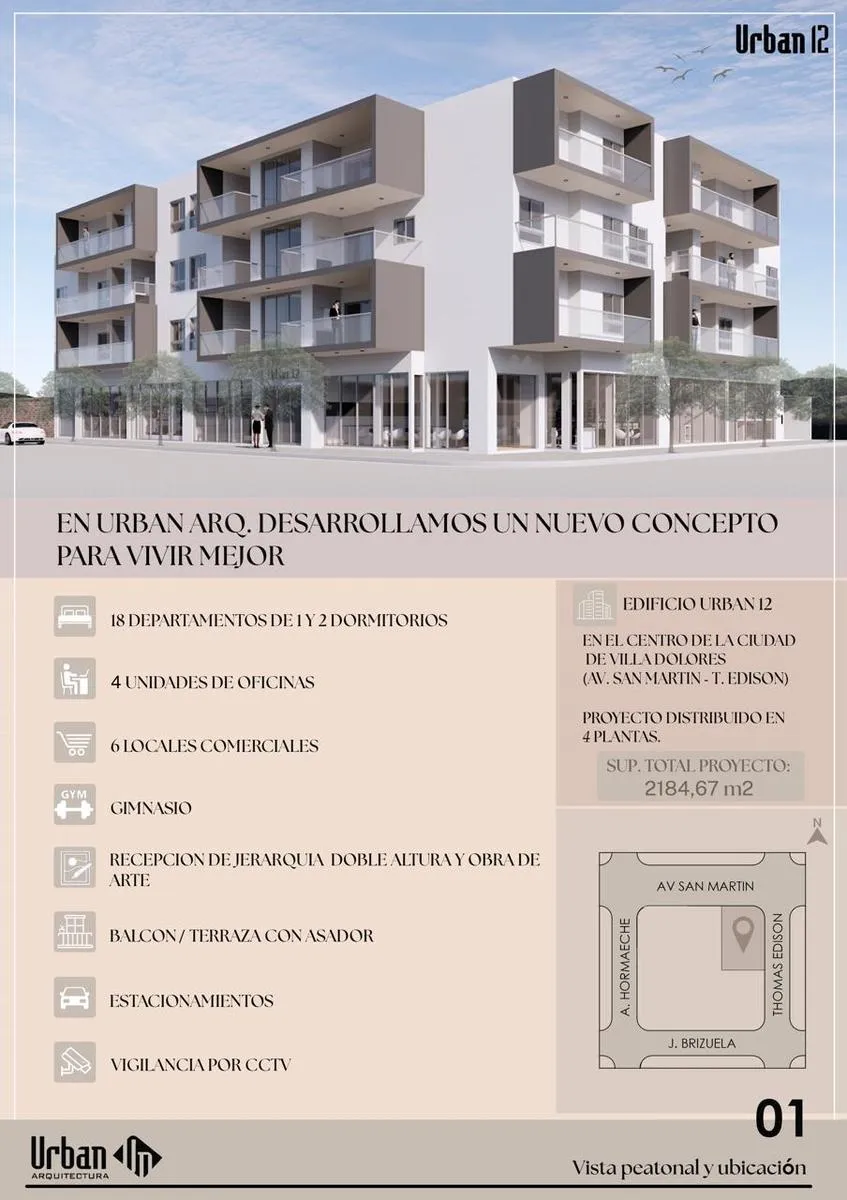 Urban 12

Urban 12

EN URBAN ARQ. DESARROLLAMOS UN NUEVO CONCEPTO PARA VIVIR MEJOR

18 DEPARTAMENTOS DE 1 Y 2 DORMITORIOS

4 UNIDADES DE OFICINAS

6 LOCALES COMERCIALES

GYM

GIMNASIO

RECEPCION DE JERARQUIA DOBLE ALTURA Y OBRA DE ARTE

BALCON / TERRAZA CON ASADOR

ESTACIONAMIENTOS

VIGILANCIA POR CCTV

EDIFICIO URBAN 12

EN EL CENTRO DE LA CIUDAD DE VILLA DOLORES (AV. SAN MARTIN - T. EDISON)

PROYECTO DISTRIBUIDO EN 4 PLANTAS.

SUP. TOTAL PROYECTO: 2184,67 m2

N

AV SAN MARTIN

A. HORMAECHE

THOMAS EDISON

J. BRIZUELA

01

Urban ARQUITECTURA

Vista peatonal y ubicación